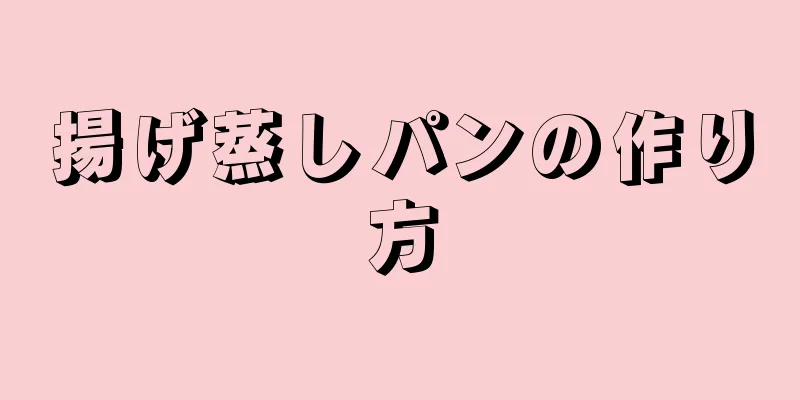 揚げ蒸しパンの作り方